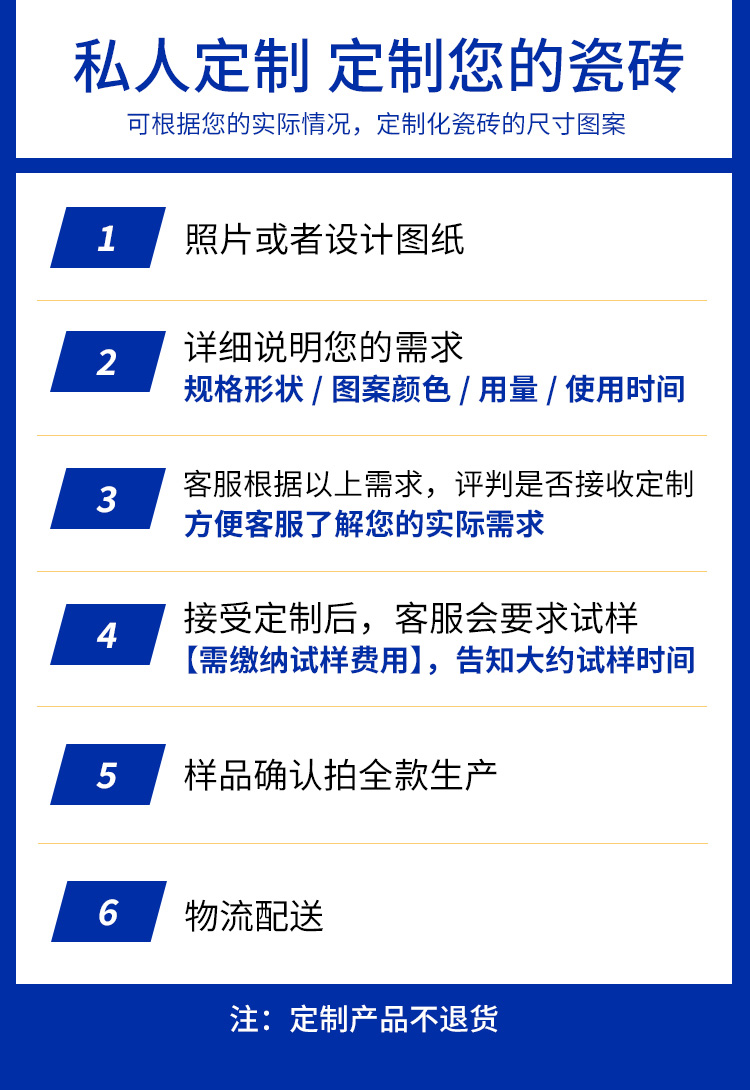 私人定制 定制您的瓷砖

可根据您的实际情况，定制化瓷砖的尺寸图案

1 照片或者设计图纸

2 详细说明您的需求
规格形状 / 图案颜色 / 用量 / 使用时间

3 客服根据以上需求，评判是否接收定制
方便客服了解您的实际需求

4 接受定制后，客服会要求试样
【需缴纳试样费用】，告知大约试样时间

5 样品确认拍全款生产

6 物流配送

注：定制产品不退货